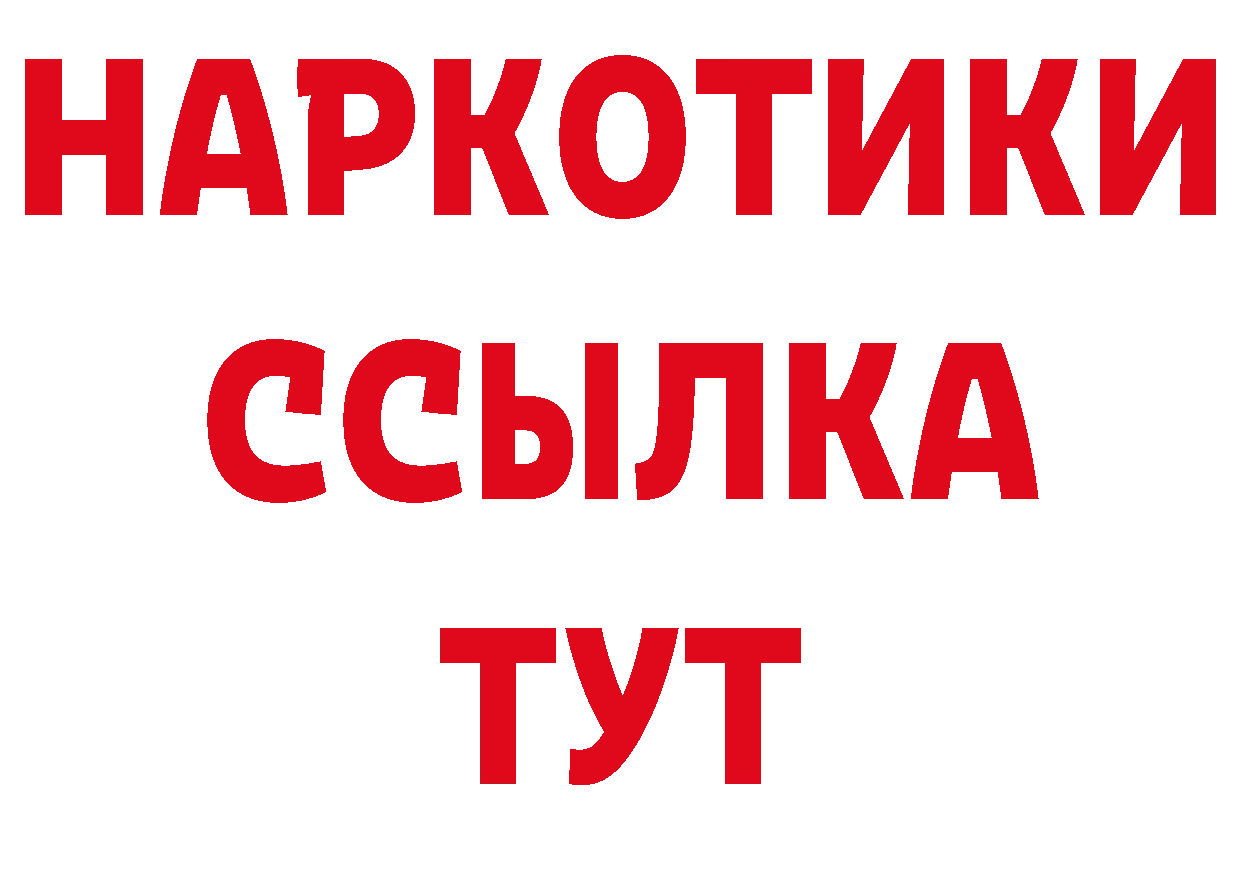 НАРКОТИКИ
ССЫЛКА
ТУТ